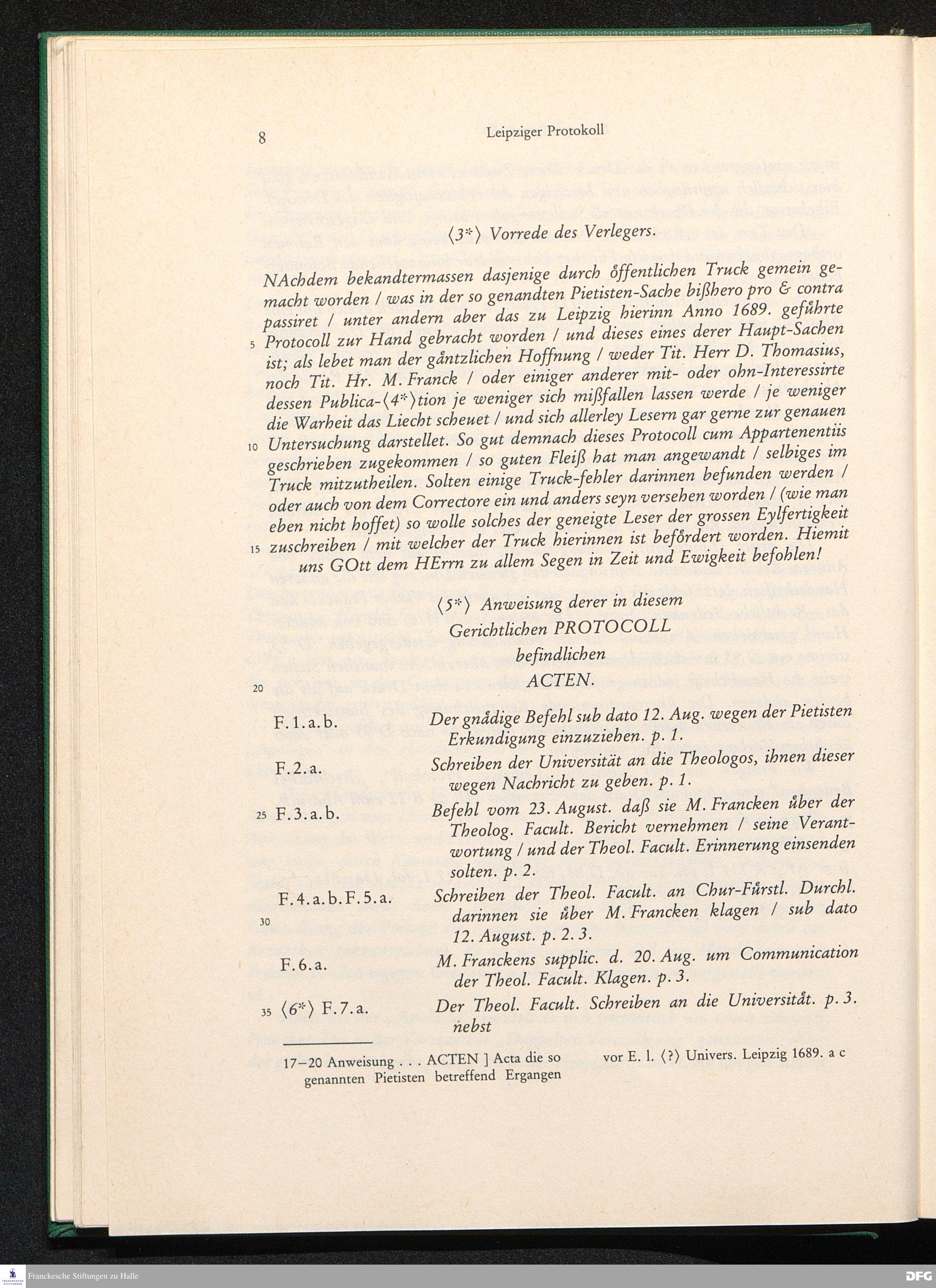 8 Leipziger Protokoll

⟨3*⟩ Vorrede des Verlegers.

NAchdem bekandtermassen dasjenige durch öffentlichen Truck gemein gemacht worden / was in der so genandten Pietisten-Sache bißhero pro & contra passiret / unter andern aber das zu Leipzig hierinn Anno 1689. geführte
5 Protocoll zur Hand gebracht worden / und dieses eines derer Haupt-Sachen ist; als lebet man der gäntzlichen Hoffnung / weder Tit. Herr D. Thomasius, noch Tit. Hr. M. Franck / oder einiger anderer mit- oder ohn-Interessirte dessen Publica-⟨4*⟩tion je weniger sich mißfallen lassen werde / je weniger die Warheit das Liecht scheuet / und sich allerley Lesern gar gerne zur genauen
10 Untersuchung darstellet. So gut demnach dieses Protocoll cum Appartenentiis geschrieben zugekommen / so guten Fleiß hat man angewandt / selbiges im Truck mitzutheilen. Solten einige Truck-fehler darinnen befunden werden / oder auch von dem Correctore ein und anders seyn versehen worden / (wie man eben nicht hoffet) so wolle solches der geneigte Leser der grossen Eylfertigkeit
15 zuschreiben / mit welcher der Truck hierinnen ist befördert worden. Hiemit uns GOtt dem HErrn zu allem Segen in Zeit und Ewigkeit befohlen!

⟨5*⟩ Anweisung derer in diesem
Gerichtlichen PROTOCOLL
befindlichen
20 ACTEN.

F.1.a.b. Der gnädige Befehl sub dato 12. Aug. wegen der Pietisten Erkundigung einzuziehen. p. 1.

F.2.a. Schreiben der Universität an die Theologos, ihnen dieser wegen Nachricht zu geben. p. 1.

25 F.3.a.b. Befehl vom 23. August. daß sie M. Francken über der Theolog. Facult. Bericht vernehmen / seine Verantwortung / und der Theol. Facult. Erinnerung einsenden solten. p. 2.

F.4.a.b.F.5.a. Schreiben der Theol. Facult. an Chur-Fürstl. Durchl. darinnen sie über M. Francken klagen / sub dato
30 12. August. p. 2. 3.

F.6.a. M. Franckens supplic. d. 20. Aug. um Communication der Theol. Facult. Klagen. p. 3.

35 ⟨6*⟩ F.7.a. Der Theol. Facult. Schreiben an die Universität. p. 3. nebst

17–20 Anweisung . . . ACTEN ] Acta die so genannten Pietisten betreffend Ergangen vor E. l. ⟨?⟩ Univers. Leipzig 1689. a c

Franckesche Stiftungen zu Halle
DFG